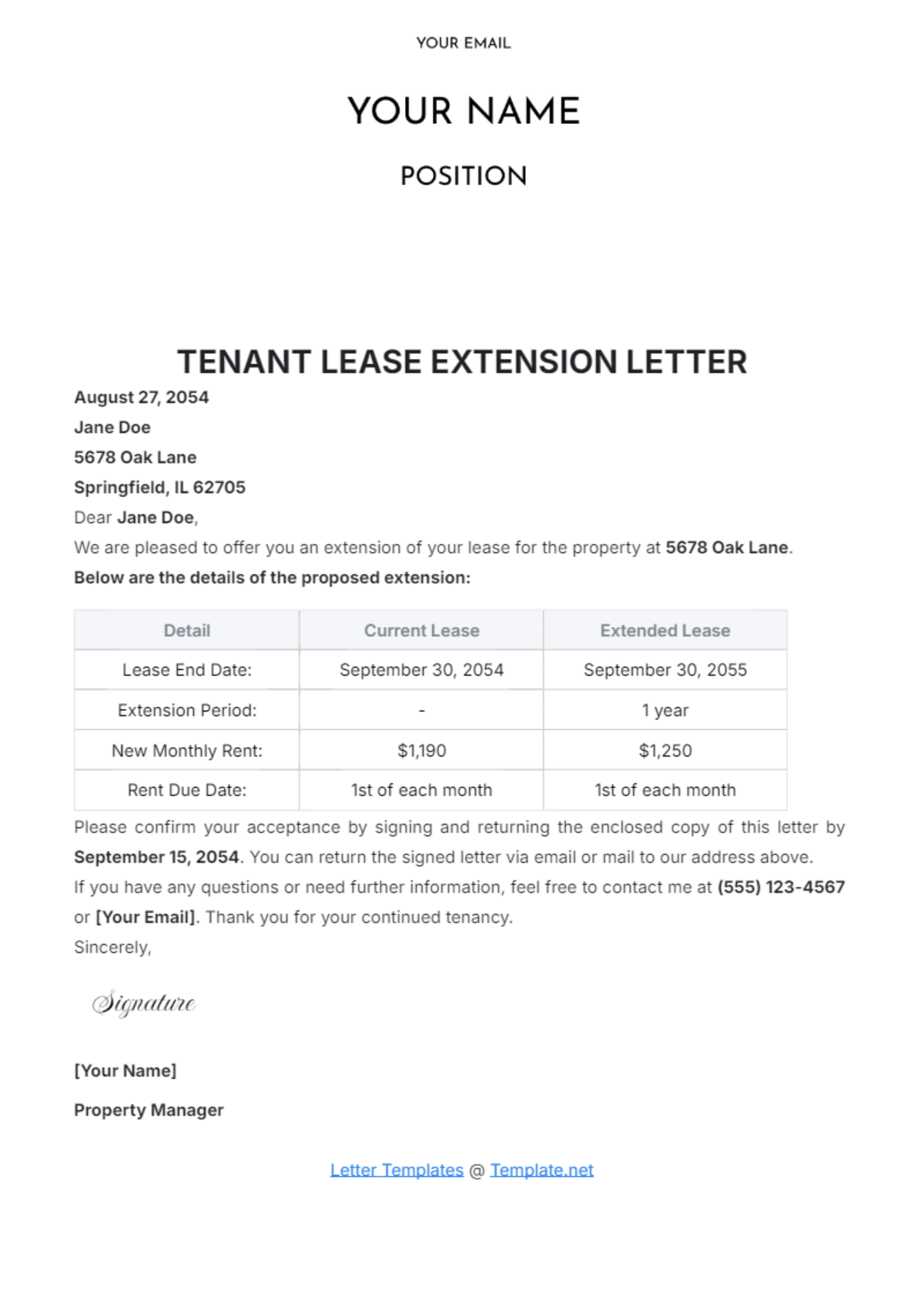 YOUR EMAIL

YOUR NAME

POSITION

TENANT LEASE EXTENSION LETTER

August 27, 2054

Jane Doe

5678 Oak Lane

Springfield, IL 62705

Dear Jane Doe,

We are pleased to offer you an extension of your lease for the property at 5678 Oak Lane.

Below are the details of the proposed extension:

| Detail | Current Lease | Extended Lease |
|---|---|---|
| Lease End Date: | September 30, 2054 | September 30, 2055 |
| Extension Period: | - | 1 year |
| New Monthly Rent: | $1,190 | $1,250 |
| Rent Due Date: | 1st of each month | 1st of each month |

Please confirm your acceptance by signing and returning the enclosed copy of this letter by September 15, 2054. You can return the signed letter via email or mail to our address above.

If you have any questions or need further information, feel free to contact me at (555) 123-4567 or [Your Email]. Thank you for your continued tenancy.

Sincerely,

Signature

[Your Name]

Property Manager

Letter Templates @ Template.net